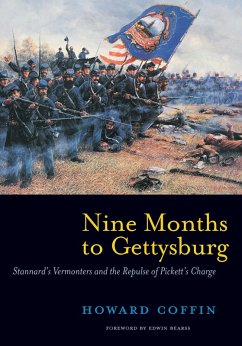 Nine Months to Gettysburg

Stannard's Vermonters and the Repulse of Pickett's Charge

HOWARD COFFIN

FOREWORD BY EDWIN BEARSS